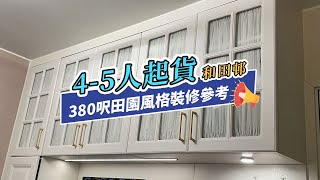 4-5人起貨 和田邨

380呎田園風格裝修參考